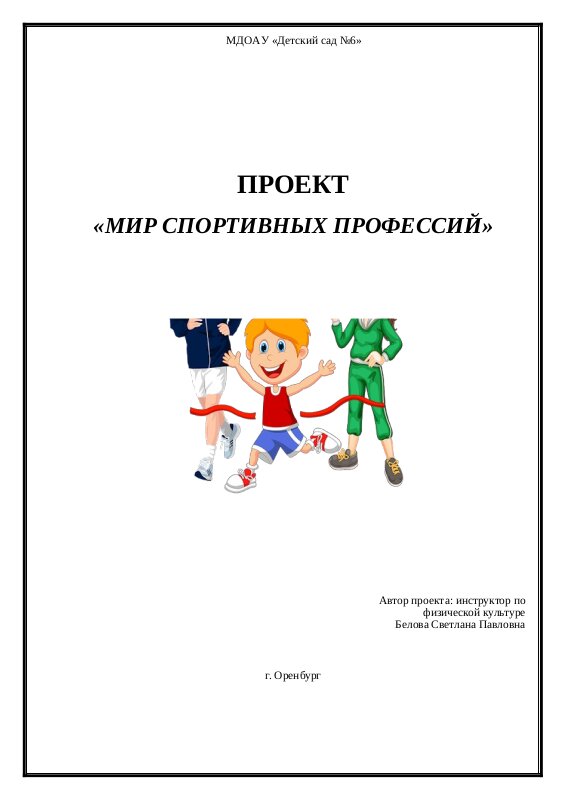 МДОАУ «Детский сад №6»

ПРОЕКТ
«МИР СПОРТИВНЫХ ПРОФЕССИЙ»

Автор проекта: инструктор по физической культуре
Белова Светлана Павловна

г. Оренбург